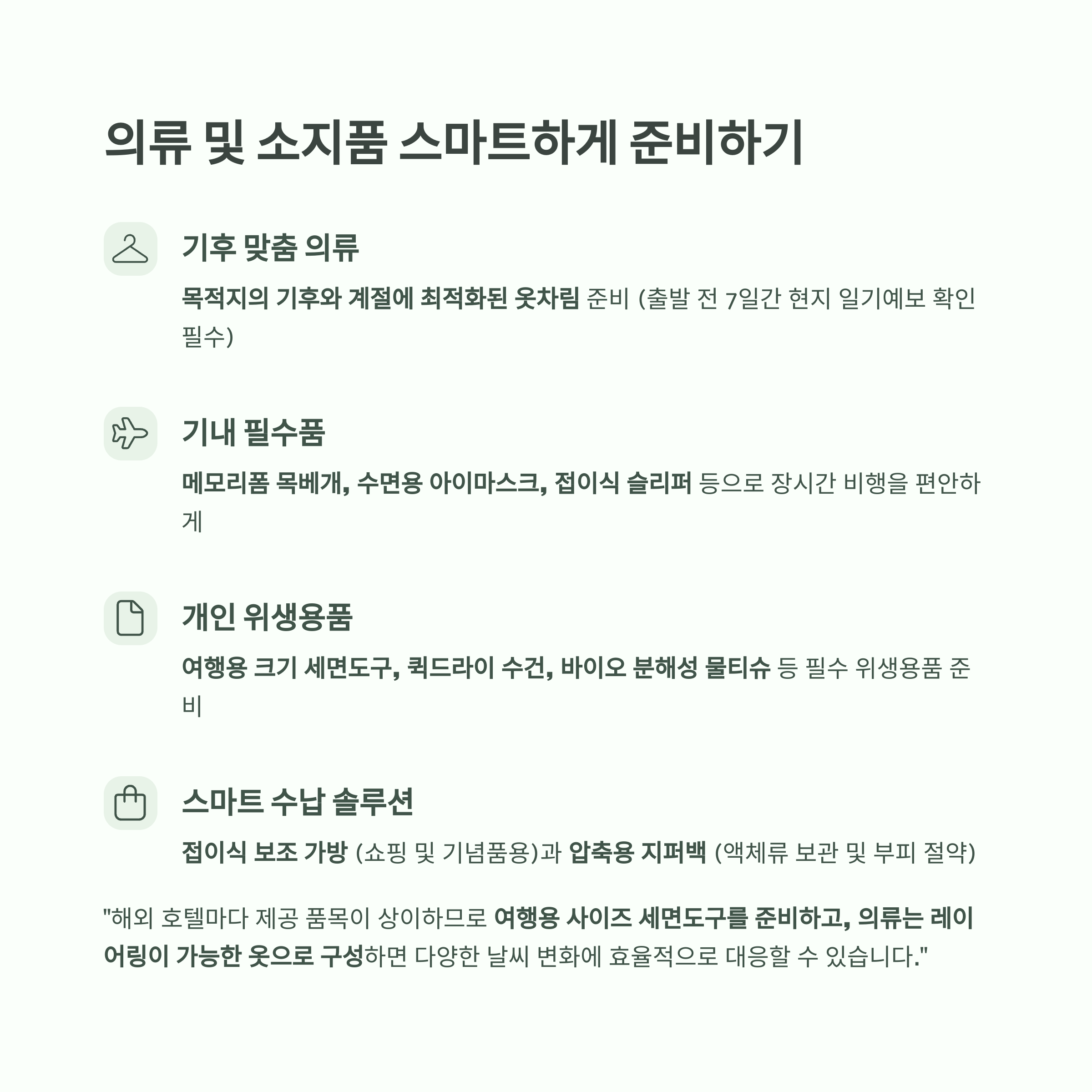 의류 및 소지품 스마트하게 준비하기

기후 맞춤 의류

목적지의 기후와 계절에 최적화된 옷차림 준비 (출발 전 7일간 현지 일기예보 확인 필수)

기내 필수품

메모리폼 목베개, 수면용 아이마스크, 접이식 슬리퍼 등으로 장시간 비행을 편안하게

개인 위생용품

여행용 크기 세면도구, 퀵드라이 수건, 바이오 분해성 물티슈 등 필수 위생용품 준비

스마트 수납 솔루션

접이식 보조 가방 (쇼핑 및 기념품용)과 압축용 지퍼백 (액체류 보관 및 부피 절약)

"해외 호텔마다 제공 품목이 상이하므로 여행용 사이즈 세면도구를 준비하고, 의류는 레이어링이 가능한 옷으로 구성하면 다양한 날씨 변화에 효율적으로 대응할 수 있습니다."